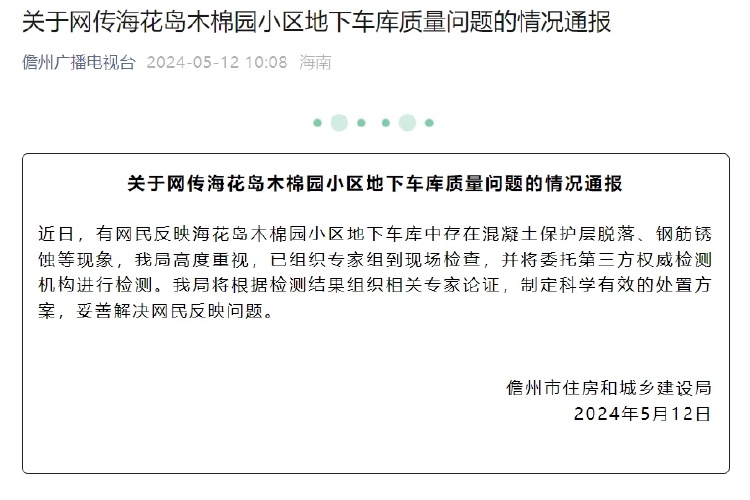 关于网传海花岛木棉园小区地下车库质量问题的情况通报

儋州广播电视台 2024-05-12 10:08 海南

关于网传海花岛木棉园小区地下车库质量问题的情况通报

近日，有网民反映海花岛木棉园小区地下车库中存在混凝土保护层脱落、钢筋锈蚀等现象，我局高度重视，已组织专家组到现场检查，并将委托第三方权威检测机构进行检测。我局将根据检测结果组织相关专家论证，制定科学有效的处置方案，妥善解决网民反映问题。

儋州市住房和城乡建设局
2024年5月12日